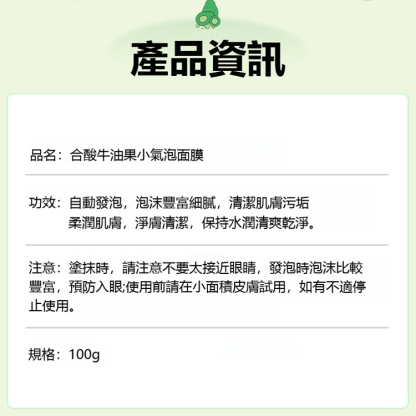 產品資訊

品名：合酸牛油果小氣泡面膜

功效：自動發泡，泡沫豐富細膩，清潔肌膚污垢
柔潤肌膚，淨膚清潔，保持水潤清爽乾淨。

注意：塗抹時，請注意不要太接近眼睛，發泡時泡沫比較豐富，預防入眼;使用前請在小面積皮膚試用，如有不適停止使用。

規格：100g